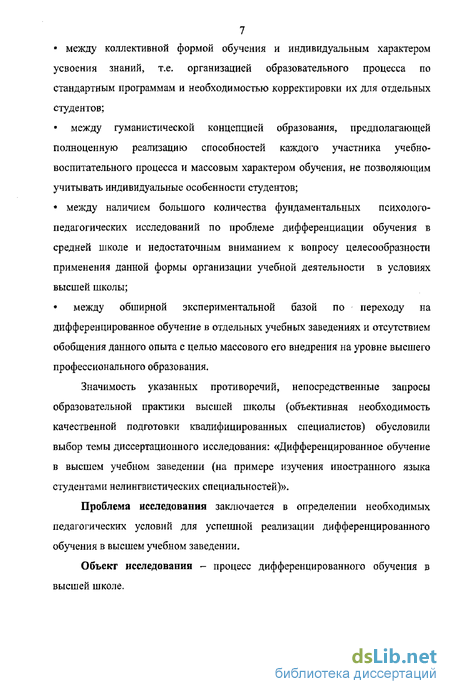 7

• между коллективной формой обучения и индивидуальным характером усвоения знаний, т.е. организацией образовательного процесса по стандартным программам и необходимостью корректировки их для отдельных студентов;

• между гуманистической концепцией образования, предполагающей полноценную реализацию способностей каждого участника учебно-воспитательного процесса и массовым характером обучения, не позволяющим учитывать индивидуальные особенности студентов;

• между наличием большого количества фундаментальных психолого-педагогических исследований по проблеме дифференциации обучения в средней школе и недостаточным вниманием к вопросу целесообразности применения данной формы организации учебной деятельности в условиях высшей школы;

• между обширной экспериментальной базой по переходу на дифференцированное обучение в отдельных учебных заведениях и отсутствием обобщения данного опыта с целью массового его внедрения на уровне высшего профессионального образования.

Значимость указанных противоречий, непосредственные запросы образовательной практики высшей школы (объективная необходимость качественной подготовки квалифицированных специалистов) обусловили выбор темы диссертационного исследования: «Дифференцированное обучение в высшем учебном заведении (на примере изучения иностранного языка студентами нелингвистических специальностей)».

Проблема исследования заключается в определении необходимых педагогических условий для успешной реализации дифференцированного обучения в высшем учебном заведении.

Объект исследования – процесс дифференцированного обучения в высшей школе.

dsLib.net
библиотека диссертаций